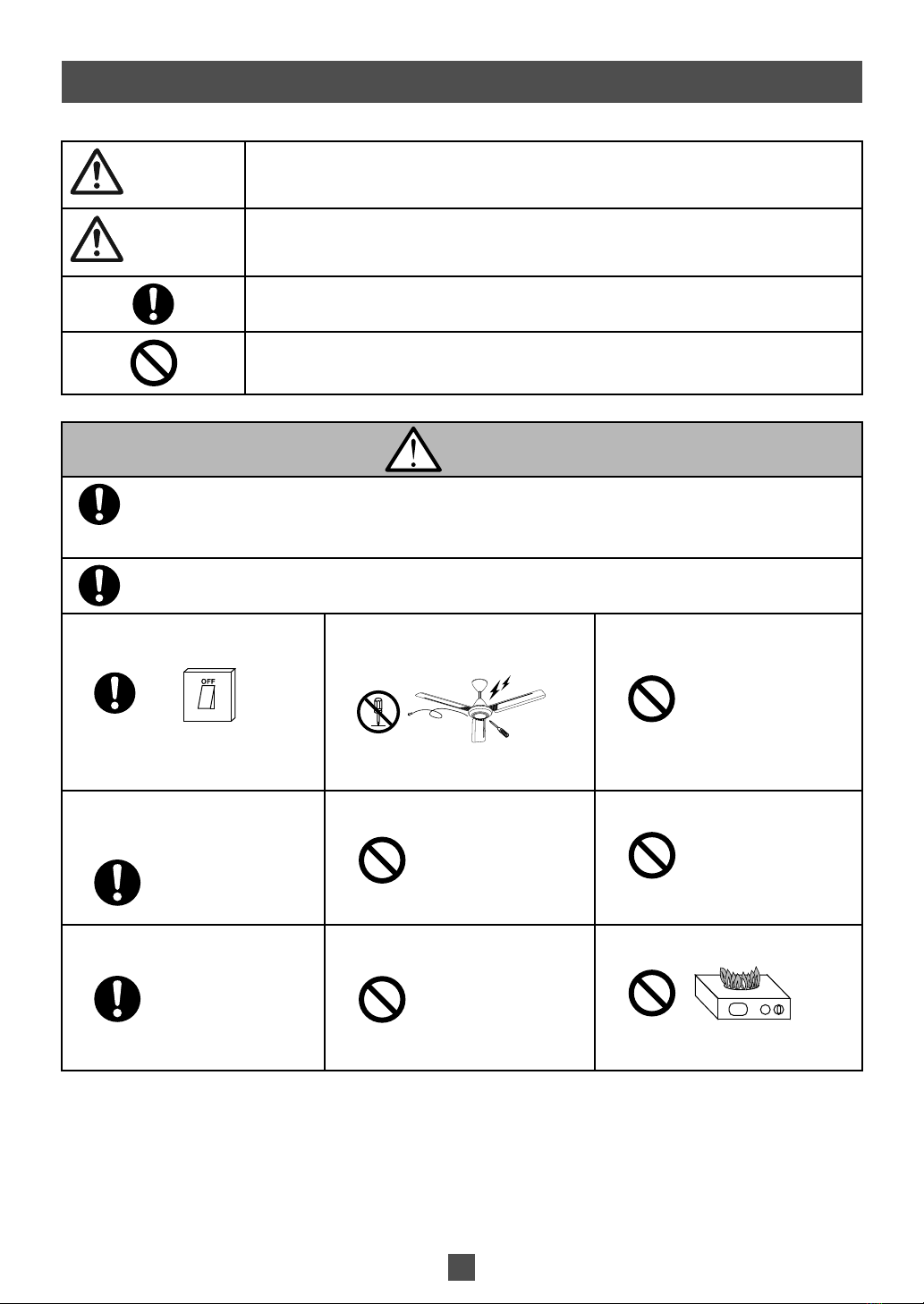 OFF